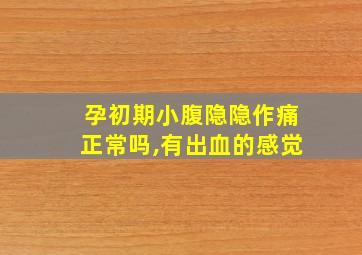 孕初期小腹隐隐作痛正常吗,有出血的感觉